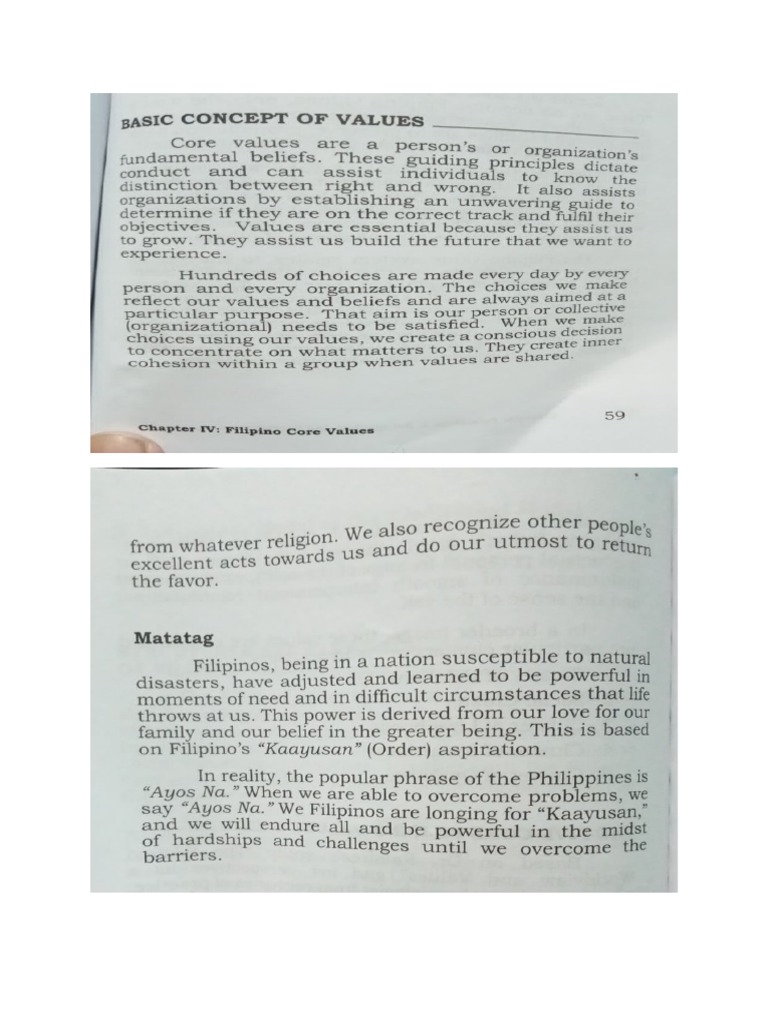 BASIC CONCEPT OF VALUES

Core values are a person's or organization's fundamental beliefs. These guiding principles dictate conduct and can assist individuals to know the distinction between right and wrong. It also assists organizations by establishing an unwavering guide to determine if they are on the correct track and fulfil their objectives. Values are essential because they assist us to grow. They assist us build the future that we want to experience.

Hundreds of choices are made every day by every person and every organization. The choices we make reflect our values and beliefs and are always aimed at a particular purpose. That aim is our person or collective (organizational) needs to be satisfied. When we make choices using our values, we create a conscious decision to concentrate on what matters to us. They create inner cohesion within a group when values are shared.

Chapter IV: Filipino Core Values

59

from whatever religion. We also recognize other people's excellent acts towards us and do our utmost to return the favor.

Matatag

Filipinos, being in a nation susceptible to natural disasters, have adjusted and learned to be powerful in moments of need and in difficult circumstances that life throws at us. This power is derived from our love for our family and our belief in the greater being. This is based on Filipino's "Kaayusan" (Order) aspiration.

In reality, the popular phrase of the Philippines is "Ayos Na." When we are able to overcome problems, we say "Ayos Na." We Filipinos are longing for "Kaayusan," and we will endure all and be powerful in the midst of hardships and challenges until we overcome the barriers.